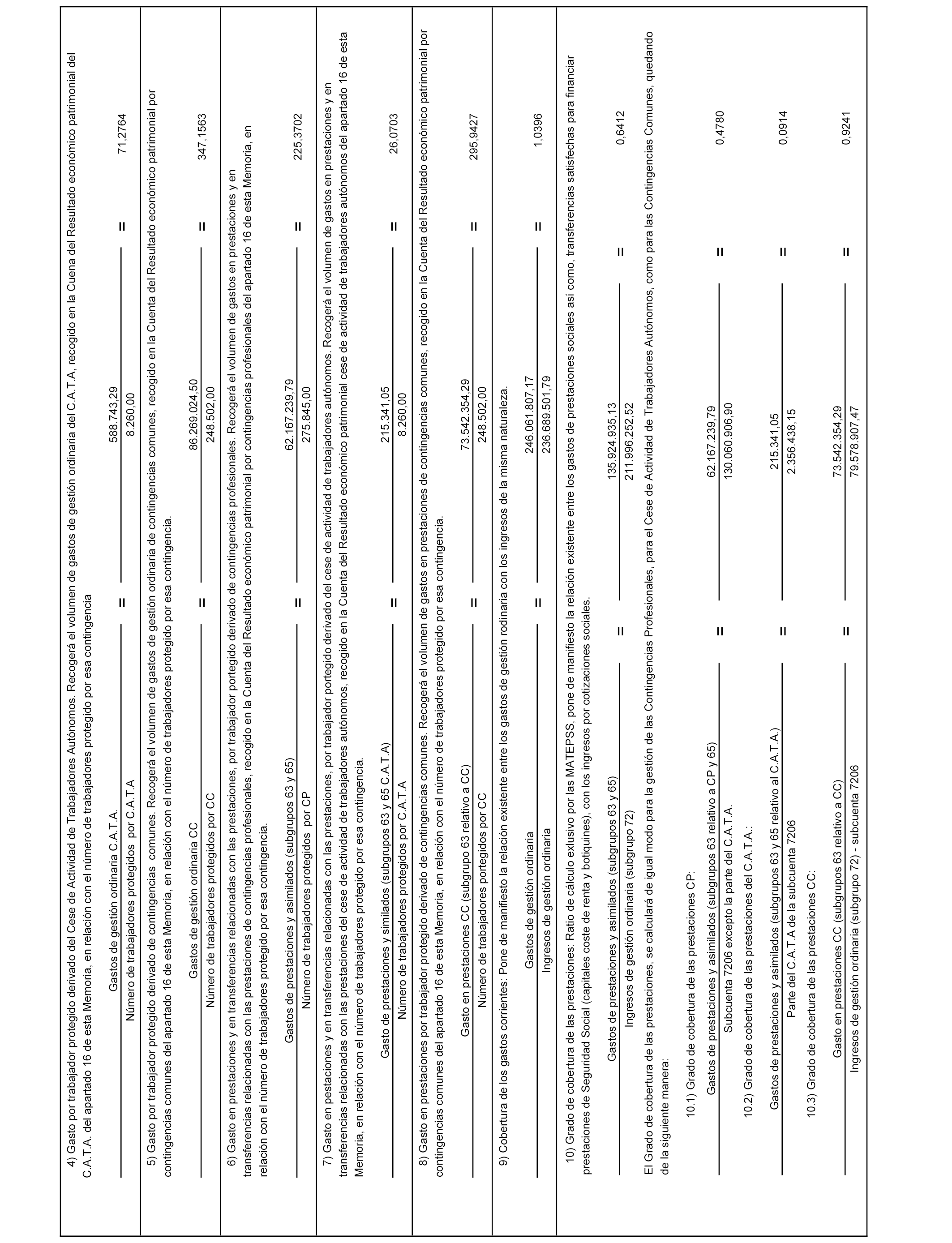 4) Gasto por trabajador protegido derivado del Cese de Actividad de Trabajadores Autónomos. Recogerá el volumen de gastos de gestión ordinaria del C.A.T.A, recogido en la Cuena del Resultado económico patrimonial del C.A.T.A. del apartado 16 de esta Memoria, en relación con el número de trabajadores protegido por esa contingencia

$\frac{\text{Gastos de gestión ordinaria C.A.T.A.}}{\text{Número de trabajadores protegidos por C.A.T.A}} = \frac{588.743,29}{8.260,00} = 71,2764$

5) Gasto por trabajador protegido derivado de contingencias comunes. Recogerá el volumen de gastos de gestión ordinaria de contingencias comunes, recogido en la Cuenta del Resultado económico patrimonial por contingencias comunes del apartado 16 de esta Memoria, en relación con el número de trabajadores protegido por esa contingencia.

$\frac{\text{Gastos de gestión ordinaria CC}}{\text{Número de trabajadores protegidos por CC}} = \frac{86.269.024,50}{248.502,00} = 347,1563$

6) Gasto en prestaciones y en transferencias relacionadas con las prestaciones, por trabajador portegido derivado de contingencias profesionales. Recogerá el volumen de gastos en prestaciones y en transferencias relacionadas con las prestaciones de contingencias profesionales, recogido en la Cuenta del Resultado económico patrimonial por contingencias profesionales del apartado 16 de esta Memoria, en relación con el número de trabajadores protegido por esa contingencia.

$\frac{\text{Gastos de prestaciones y asimilados (subgrupos 63 y 65)}}{\text{Número de trabajadores protegidos por CP}} = \frac{62.167.239,79}{275.845,00} = 225,3702$

7) Gasto en pestaciones y en transferencias relacionadas con las prestaciones, por trabajador portegido derivado del cese de actividad de trabajadores autónomos. Recogerá el volumen de gastos en prestaciones y en transferencias relacionadas con las prestaciones del cese de actividad de trabajadores autónomos, recogido en la Cuenta del Resultado económico patrimonial cese de actividad de trabajadores autónomos del apartado 16 de esta Memoria, en relación con el número de trabajadores protegido por esa contingencia.

$\frac{\text{Gasto de prestaciones y similados (subgrupos 63 y 65 C.A.T.A)}}{\text{Número de trabajadores protegidos por C.A.T.A}} = \frac{215.341,05}{8.260,00} = 26,0703$

8) Gasto en prestaciones por trabajador protegido derivado de contingencias comunes. Recogerá el volumen de gastos en prestaciones de contingencias comunes, recogido en la Cuenta del Resultado económico patrimonial por contingencias comunes del apartado 16 de esta Memoria, en relación con el número de trabajadores protegido por esa contingencia.

$\frac{\text{Gasto en prestaciones CC (subgrupo 63 relativo a CC)}}{\text{Número de trabajadores portegidos por CC}} = \frac{73.542.354,29}{248.502,00} = 295,9427$

9) Cobertura de los gastos corrientes: Pone de manifiesto la relación existente entre los gastos de gestión rodinaria con los ingresos de la misma naturaleza.

$\frac{\text{Gastos de gestión ordinaria}}{\text{Ingresos de gestión ordinaria}} = \frac{246.061.807,17}{236.689.501,79} = 1,0396$

10) Grado de cobertura de las prestaciones: Ratio de cálculo exlusivo por las MATEPSS, pone de manifiesto la relación existente entre los gastos de prestaciones sociales así como, transferencias satisfechas para financiar prestaciones de Seguridad Social (capitales coste de renta y botiquines), con los ingresos por cotizaciones sociales.

$\frac{\text{Gastos de prestaciones y asimilados (subgrupos 63 y 65)}}{\text{Ingresos de gestión ordinaria (subgrupo 72)}} = \frac{135.924.935,13}{211.996.252,52} = 0,6412$

El Grado de cobertura de las prestaciones, se calculará de igual modo para la gestión de las Contingencias Profesionales, para el Cese de Actividad de Trabajadores Autónomos, como para las Contingencias Comunes, quedando de la siguiente manera:

10.1) Grado de cobertura de las prestaciones CP:

$\frac{\text{Gastos de prestaciones y asimilados (subgrupos 63 relativo a CP y 65)}}{\text{Subcuenta 7206 excepto la parte del C.A.T.A.}} = \frac{62.167.239,79}{130.060.906,90} = 0,4780$

10.2) Grado de cobertura de las prestaciones del C.A.T.A.:

$\frac{\text{Gastos de prestaciones y asimilados (subgrupos 63 y 65 relativo al C.A.T.A.)}}{\text{Parte del C.A.T.A de la subcuenta 7206}} = \frac{215.341,05}{2.356.438,15} = 0,0914$

10.3) Grado de cobertura de las prestaciones CC:

$\frac{\text{Gasto en prestaciones CC (subgrupos 63 relativo a CC)}}{\text{Ingresos de gestión ordinaria (subgrupo 72) - subcuenta 7206}} = \frac{73.542.354,29}{79.578.907,47} = 0,9241$